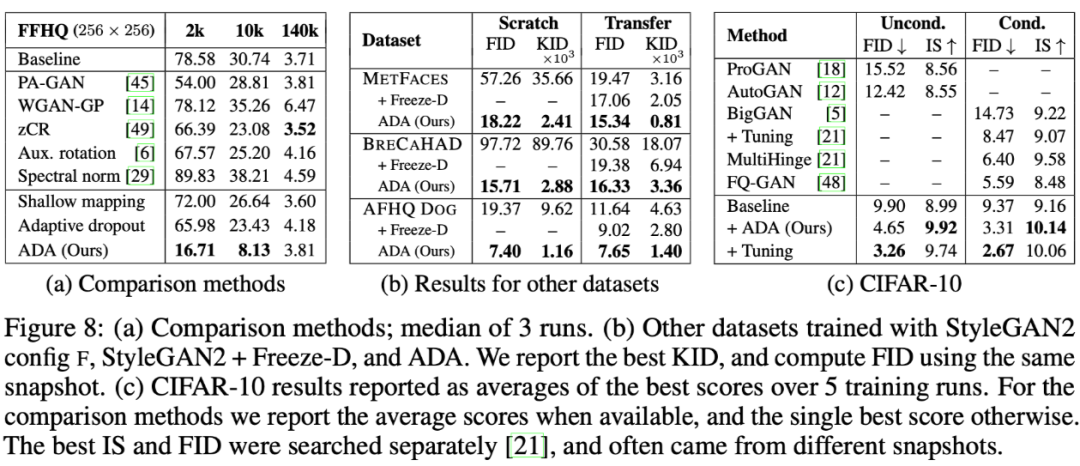 | FFHQ (256 × 256) | 2k | 10k | 140k |
|---|---|---|---|
| Baseline | 78.58 | 30.74 | 3.71 |
| PA-GAN [45] | 54.00 | 28.81 | 3.81 |
| WGAN-GP [14] | 78.12 | 35.26 | 6.47 |
| zCR [49] | 66.39 | 23.08 | **3.52** |
| Aux. rotation [6] | 67.57 | 25.20 | 4.16 |
| Spectral norm [29] | 89.83 | 38.21 | 4.59 |
| Shallow mapping | 72.00 | 26.64 | 3.60 |
| Adaptive dropout | 65.98 | 23.43 | 4.18 |
| ADA (Ours) | **16.71** | **8.13** | 3.81 |

(a) Comparison methods

| Dataset | Scratch FID | Scratch KID $\times 10^3$ | Transfer FID | Transfer KID $\times 10^3$ |
|---|---|---|---|---|
| METFACES | 57.26 | 35.66 | 19.47 | 3.16 |
| + Freeze-D | – | – | 17.06 | 2.05 |
| ADA (Ours) | **18.22** | **2.41** | **15.34** | **0.81** |
| BRECAHAD | 97.72 | 89.76 | 30.58 | 18.07 |
| + Freeze-D | – | – | 19.38 | 6.94 |
| ADA (Ours) | **15.71** | **2.88** | **16.33** | **3.36** |
| AFHQ DOG | 19.37 | 9.62 | 11.64 | 4.63 |
| + Freeze-D | – | – | 9.02 | 2.80 |
| ADA (Ours) | **7.40** | **1.16** | **7.65** | **1.40** |

(b) Results for other datasets

| Method | Uncond. FID ↓ | Uncond. IS ↑ | Cond. FID ↓ | Cond. IS ↑ |
|---|---|---|---|---|
| ProGAN [18] | 15.52 | 8.56 | – | – |
| AutoGAN [12] | 12.42 | 8.55 | – | – |
| BigGAN [5] | – | – | 14.73 | 9.22 |
| + Tuning [21] | – | – | 8.47 | 9.07 |
| MultiHinge [21] | – | – | 6.40 | 9.58 |
| FQ-GAN [48] | – | – | 5.59 | 8.48 |
| Baseline | 9.90 | 8.99 | 9.37 | 9.16 |
| + ADA (Ours) | 4.65 | **9.92** | 3.31 | **10.14** |
| + Tuning | **3.26** | 9.74 | **2.67** | 10.06 |

(c) CIFAR-10

Figure 8: (a) Comparison methods; median of 3 runs. (b) Other datasets trained with StyleGAN2 config F, StyleGAN2 + Freeze-D, and ADA. We report the best KID, and compute FID using the same snapshot. (c) CIFAR-10 results reported as averages of the best scores over 5 training runs. For the comparison methods we report the average scores when available, and the single best score otherwise. The best IS and FID were searched separately [21], and often came from different snapshots.